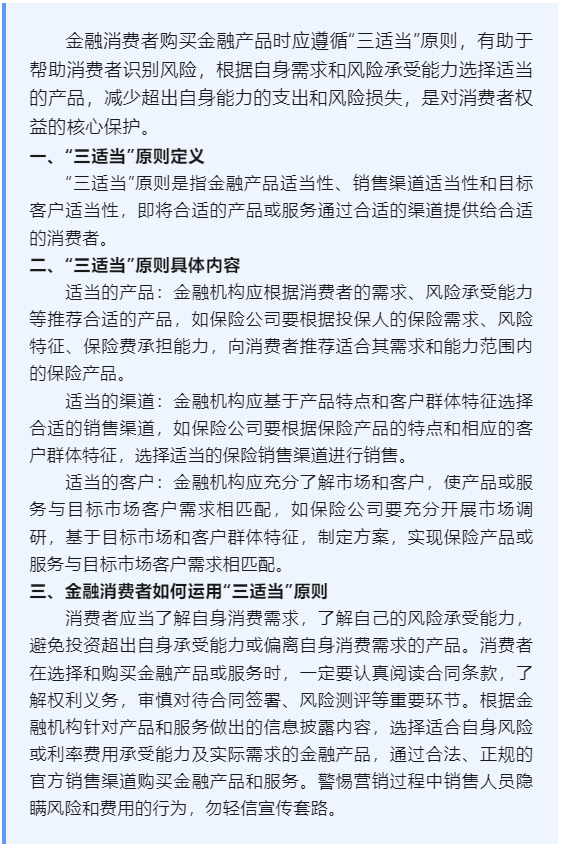 金融消费者购买金融产品时应遵循“三适当”原则，有助于帮助消费者识别风险，根据自身需求和风险承受能力选择适当的产品，减少超出自身能力的支出和风险损失，是对消费者权益的核心保护。

一、“三适当”原则定义

“三适当”原则是指金融产品适当性、销售渠道适当性和目标客户适当性，即将合适的产品或服务通过合适的渠道提供给合适的消费者。

二、“三适当”原则具体内容

适当的产品：金融机构应根据消费者的需求、风险承受能力等推荐合适的产品，如保险公司要根据投保人的保险需求、风险特征、保险费承担能力，向消费者推荐适合其需求和能力范围内的保险产品。

适当的渠道：金融机构应基于产品特点和客户群体特征选择合适的销售渠道，如保险公司要根据保险产品的特点和相应的客户群体特征，选择适当的保险销售渠道进行销售。

适当的客户：金融机构应充分了解市场和客户，使产品或服务与目标市场客户需求相匹配，如保险公司要充分开展市场调研，基于目标市场和客户群体特征，制定方案，实现保险产品或服务与目标市场客户需求相匹配。

三、金融消费者如何运用“三适当”原则

消费者应当了解自身消费需求，了解自己的风险承受能力，避免投资超出自身承受能力或偏离自身消费需求的产品。消费者在选择和购买金融产品或服务时，一定要认真阅读合同条款，了解权利义务，审慎对待合同签署、风险测评等重要环节。根据金融机构针对产品和服务做出的信息披露内容，选择适合自身风险或利率费用承受能力及实际需求的金融产品，通过合法、正规的官方销售渠道购买金融产品和服务。警惕营销过程中销售人员隐瞒风险和费用的行为，勿轻信宣传套路。